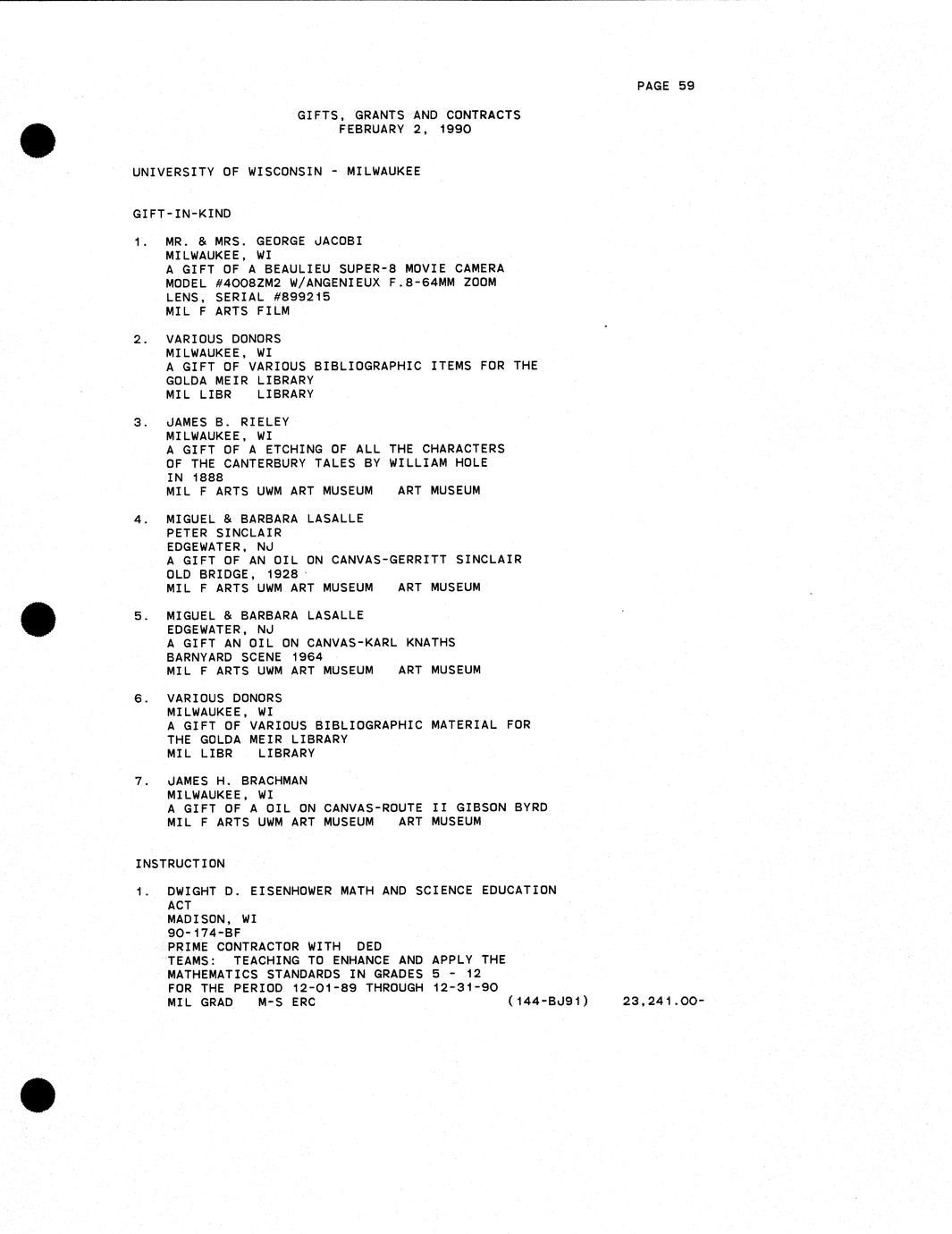 PAGE 59

GIFTS, GRANTS AND CONTRACTS
FEBRUARY 2, 1990

UNIVERSITY OF WISCONSIN - MILWAUKEE

GIFT-IN-KIND

1. MR. & MRS. GEORGE JACOBI
MILWAUKEE, WI
A GIFT OF A BEAULIEU SUPER-8 MOVIE CAMERA
MODEL #4008ZM2 W/ANGENIEUX F.8-64MM ZOOM
LENS, SERIAL #899215
MIL F ARTS FILM

2. VARIOUS DONORS
MILWAUKEE, WI
A GIFT OF VARIOUS BIBLIOGRAPHIC ITEMS FOR THE
GOLDA MEIR LIBRARY
MIL LIBR LIBRARY

3. JAMES B. RIELEY
MILWAUKEE, WI
A GIFT OF A ETCHING OF ALL THE CHARACTERS
OF THE CANTERBURY TALES BY WILLIAM HOLE
IN 1888
MIL F ARTS UWM ART MUSEUM ART MUSEUM

4. MIGUEL & BARBARA LASALLE
PETER SINCLAIR
EDGEWATER, NJ
A GIFT OF AN OIL ON CANVAS-GERRITT SINCLAIR
OLD BRIDGE, 1928
MIL F ARTS UWM ART MUSEUM ART MUSEUM

5. MIGUEL & BARBARA LASALLE
EDGEWATER, NJ
A GIFT AN OIL ON CANVAS-KARL KNATHS
BARNYARD SCENE 1964
MIL F ARTS UWM ART MUSEUM ART MUSEUM

6. VARIOUS DONORS
MILWAUKEE, WI
A GIFT OF VARIOUS BIBLIOGRAPHIC MATERIAL FOR
THE GOLDA MEIR LIBRARY
MIL LIBR LIBRARY

7. JAMES H. BRACHMAN
MILWAUKEE, WI
A GIFT OF A OIL ON CANVAS-ROUTE II GIBSON BYRD
MIL F ARTS UWM ART MUSEUM ART MUSEUM

INSTRUCTION

1. DWIGHT D. EISENHOWER MATH AND SCIENCE EDUCATION
ACT
MADISON, WI
90-174-BF
PRIME CONTRACTOR WITH DED
TEAMS: TEACHING TO ENHANCE AND APPLY THE
MATHEMATICS STANDARDS IN GRADES 5 - 12
FOR THE PERIOD 12-01-89 THROUGH 12-31-90
MIL GRAD M-S ERC (144-BJ91) 23,241.00-